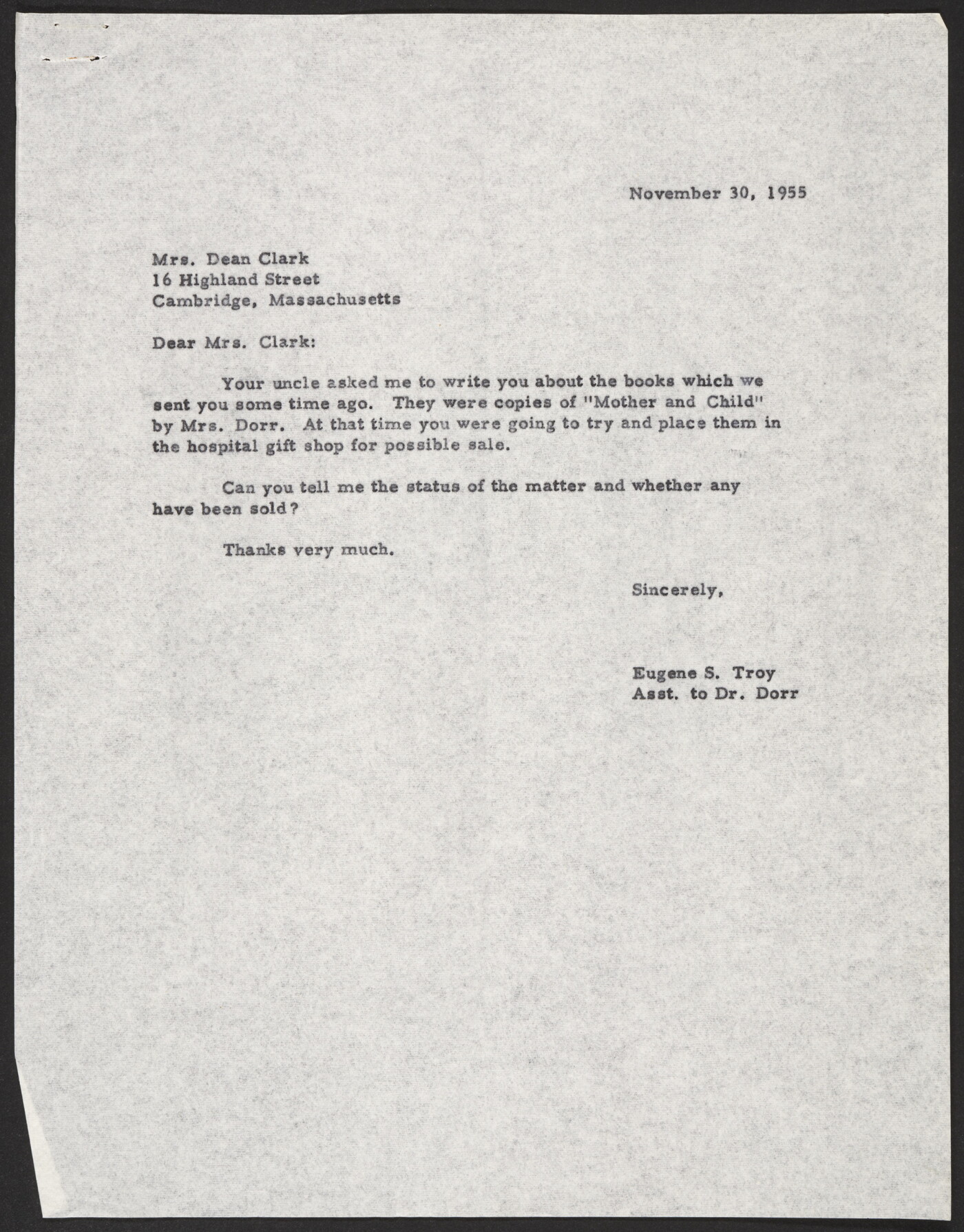 November 30, 1955

Mrs. Dean Clark
16 Highland Street
Cambridge, Massachusetts

Dear Mrs. Clark:

Your uncle asked me to write you about the books which we sent you some time ago. They were copies of "Mother and Child" by Mrs. Dorr. At that time you were going to try and place them in the hospital gift shop for possible sale.

Can you tell me the status of the matter and whether any have been sold?

Thanks very much.

Sincerely,

Eugene S. Troy
Asst. to Dr. Dorr